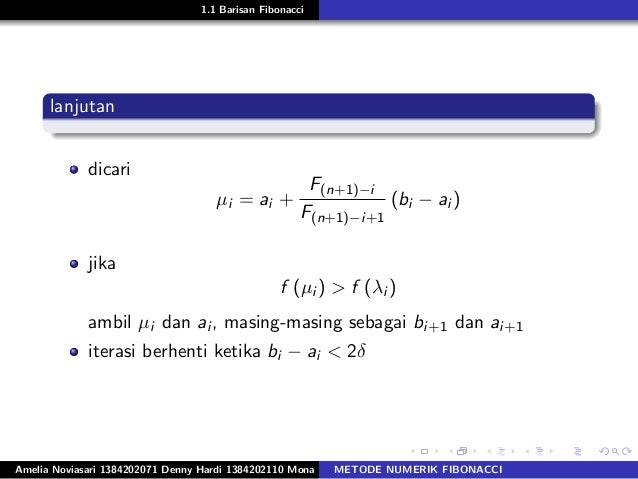 1.1 Barisan Fibonacci

lanjutan

• dicari

$\mu_i = a_i + \frac{F_{(n+1)-i}}{F_{(n+1)-i+1}} (b_i - a_i)$

• jika

$f(\mu_i) > f(\lambda_i)$

ambil $\mu_i$ dan $a_i$, masing-masing sebagai $b_{i+1}$ dan $a_{i+1}$

• iterasi berhenti ketika $b_i - a_i < 2\delta$

Amelia Noviasari 1384202071 Denny Hardi 1384202110 Mona METODE NUMERIK FIBONACCI